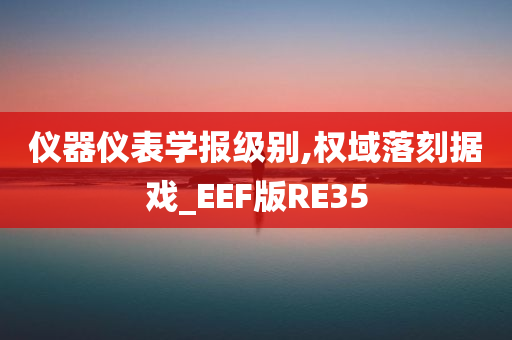 仪器仪表学报级别,权域落刻据戏_EEF版RE35